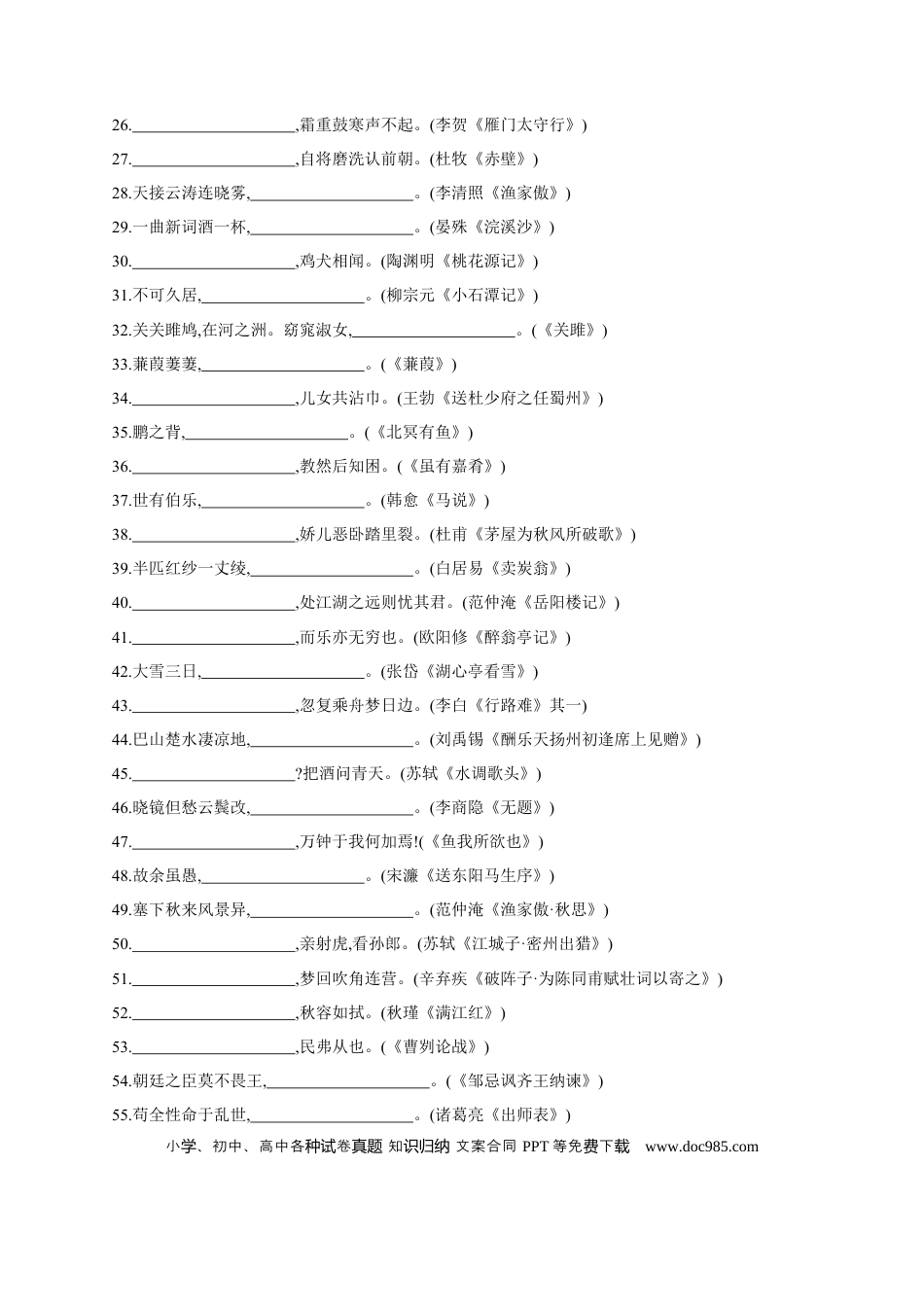 26.____,霜重鼓寒声不起。(李贺《雁门太守行》)

27.____,自将磨洗认前朝。(杜牧《赤壁》)

28.天接云涛连晓雾,____。(李清照《渔家傲》)

29.一曲新词酒一杯,____。(晏殊《浣溪沙》)

30.____,鸡犬相闻。(陶渊明《桃花源记》)

31.不可久居,____。(柳宗元《小石潭记》)

32.关关雎鸠,在河之洲。窈窕淑女,____。(《关雎》)

33.蒹葭萋萋,____。(《蒹葭》)

34.____,儿女共沾巾。(王勃《送杜少府之任蜀州》)

35.鹏之背,____。(《北冥有鱼》)

36.____,教然后知困。(《虽有嘉肴》)

37.世有伯乐,____。(韩愈《马说》)

38.____,娇儿恶卧踏里裂。(杜甫《茅屋为秋风所破歌》)

39.半匹红纱一丈绫,____。(白居易《卖炭翁》)

40.____,处江湖之远则忧其君。(范仲淹《岳阳楼记》)

41.____,而乐亦无穷也。(欧阳修《醉翁亭记》)

42.大雪三日,____。(张岱《湖心亭看雪》)

43.____,忽复乘舟梦日边。(李白《行路难》其一)

44.巴山楚水凄凉地,____。(刘禹锡《酬乐天扬州初逢席上见赠》)

45.____?把酒问青天。(苏轼《水调歌头》)

46.晓镜但愁云鬓改,____。(李商隐《无题》)

47.____,万钟于我何加焉!(《鱼我所欲也》)

48.故余虽愚,____。(宋濂《送东阳马生序》)

49.塞下秋来风景异,____。(范仲淹《渔家傲·秋思》)

50.____,亲射虎,看孙郎。(苏轼《江城子·密州出猎》)

51.____,梦回吹角连营。(辛弃疾《破阵子·为陈同甫赋壮词以寄之》)

52.____,秋容如拭。(秋瑾《满江红》)

53.____,民弗从也。(《曹刿论战》)

54.朝廷之臣莫不畏王,____。(《邹忌讽齐王纳谏》)

55.苟全性命于乱世,____。(诸葛亮《出师表》)

小学、初中、高中各种试卷真题 知识归纳 文案合同 PPT等免费下载 www.doc985.com